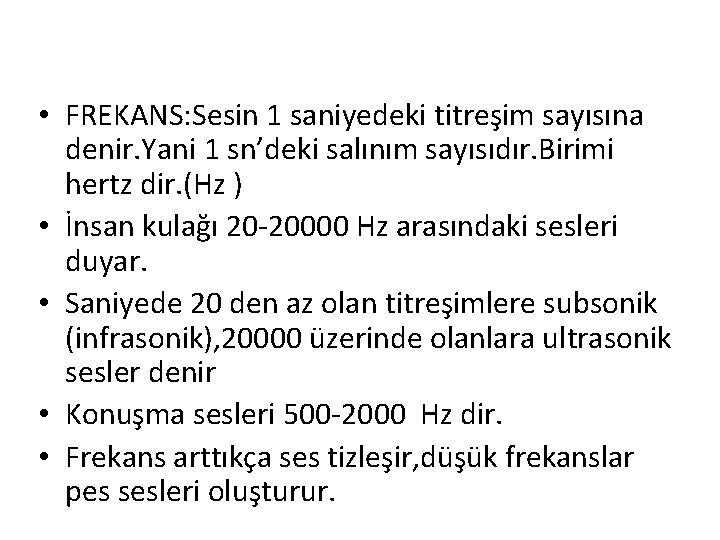 • FREKANS:Sesin 1 saniyedeki titreşim sayısına denir.Yani 1 sn'deki salınım sayısıdır.Birimi hertz dir.(Hz )
• İnsan kulağı 20-20000 Hz arasındaki sesleri duyar.
• Saniyede 20 den az olan titreşimlere subsonik (infrasonik),20000 üzerinde olanlara ultrasonik sesler denir
• Konuşma sesleri 500-2000 Hz dir.
• Frekans arttıkça ses tizleşir,düşük frekanslar pes sesleri oluşturur.